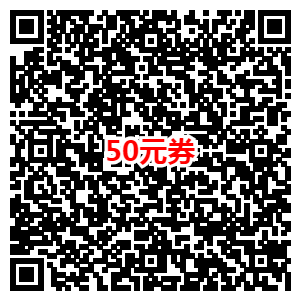 50元券